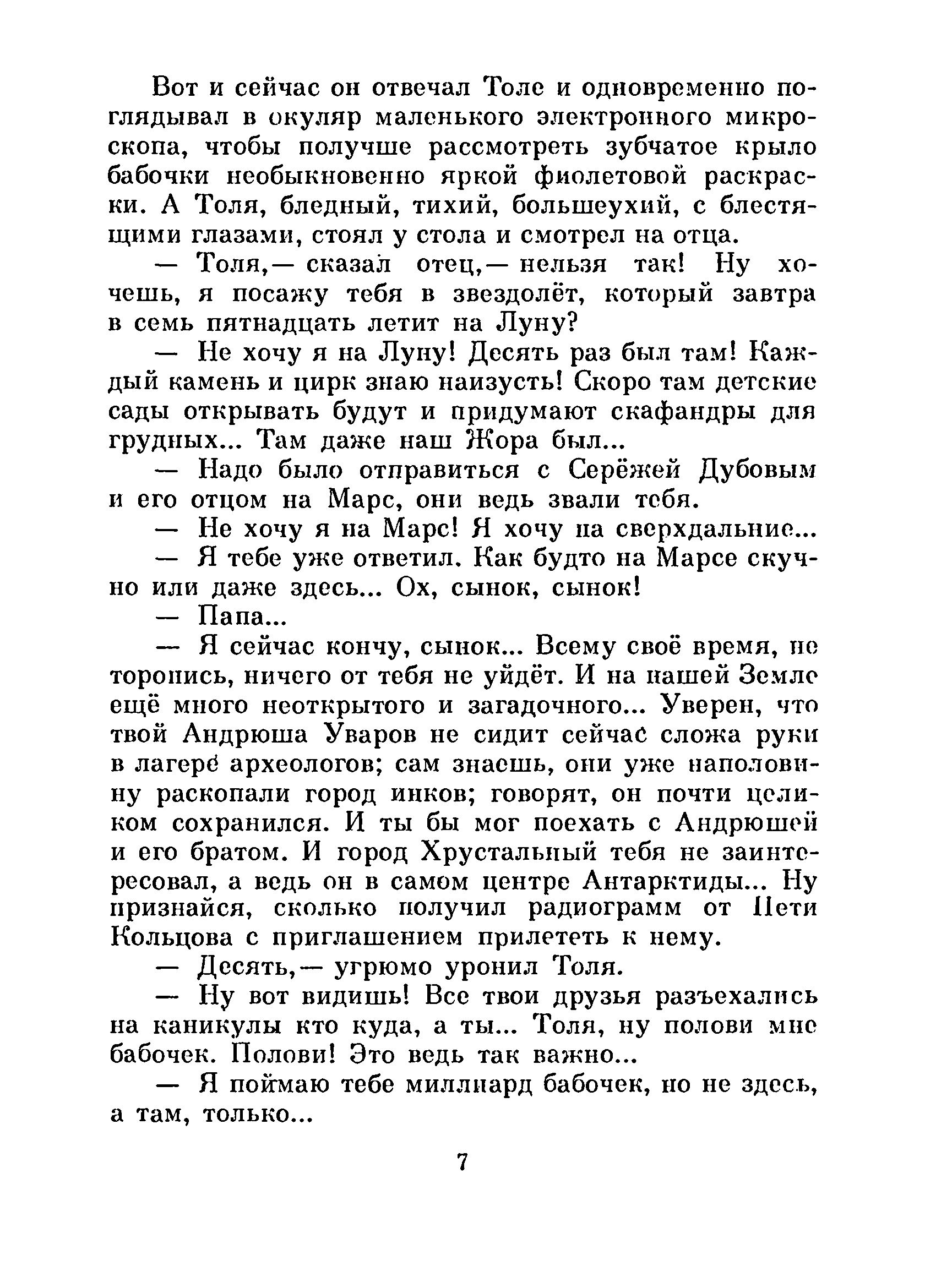 Вот и сейчас он отвечал Толе и одновременно поглядывал в окуляр маленького электронного микроскопа, чтобы получше рассмотреть зубчатое крыло бабочки необыкновенно яркой фиолетовой раскраски. А Толя, бледный, тихий, большеухий, с блестящими глазами, стоял у стола и смотрел на отца.

— Толя,— сказал отец,— нельзя так! Ну хочешь, я посажу тебя в звездолёт, который завтра в семь пятнадцать летит на Луну?

— Не хочу я на Луну! Десять раз был там! Каждый камень и цирк знаю наизусть! Скоро там детские сады открывать будут и придумают скафандры для грудных... Там даже наш Жора был...

— Надо было отправиться с Серёжей Дубовым и его отцом на Марс, они ведь звали тебя.

— Не хочу я на Марс! Я хочу на сверхдальние...

— Я тебе уже ответил. Как будто на Марсе скучно или даже здесь... Ох, сынок, сынок!

— Папа...

— Я сейчас кончу, сынок... Всему своё время, не торопись, ничего от тебя не уйдёт. И на нашей Земле ещё много неоткрытого и загадочного... Уверен, что твой Андрюша Уваров не сидит сейчас сложа руки в лагере археологов; сам знаешь, они уже наполовину раскопали город инков; говорят, он почти целиком сохранился. И ты бы мог поехать с Андрюшей и его братом. И город Хрустальный тебя не заинтересовал, а ведь он в самом центре Антарктиды... Ну признайся, сколько получил радиограмм от Пети Кольцова с приглашением прилететь к нему.

— Десять,— угрюмо уронил Толя.

— Ну вот видишь! Все твои друзья разъехались на каникулы кто куда, а ты... Толя, ну полови мне бабочек. Полови! Это ведь так важно...

— Я поймаю тебе миллиард бабочек, но не здесь, а там, только...

7